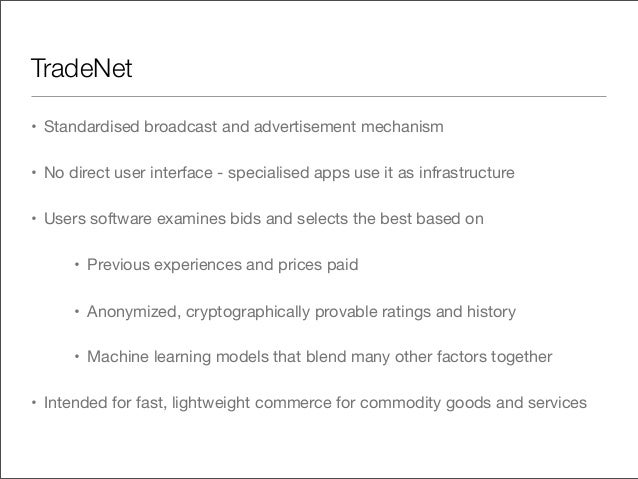 TradeNet

• Standardised broadcast and advertisement mechanism

• No direct user interface - specialised apps use it as infrastructure

• Users software examines bids and selects the best based on

• Previous experiences and prices paid

• Anonymized, cryptographically provable ratings and history

• Machine learning models that blend many other factors together

• Intended for fast, lightweight commerce for commodity goods and services